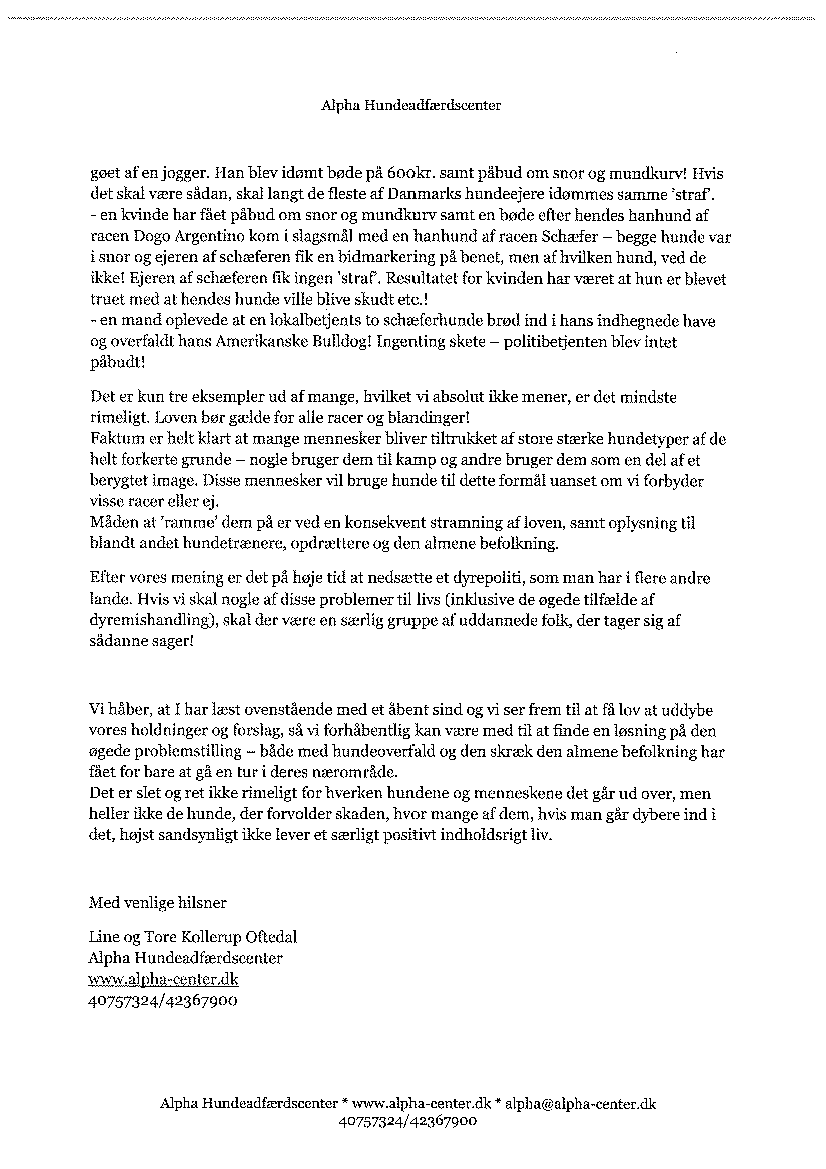 Alpha Hundeadfærdscenter

gøet af en jogger. Han blev idømt bøde på 600kr. samt påbud om snor og mundkurv! Hvis det skal være sådan, skal langt de fleste af Danmarks hundeejere idømmes samme 'straf'.
- en kvinde har fået påbud om snor og mundkurv samt en bøde efter hendes hanhund af racen Dogo Argentino kom i slagsmål med en hanhund af racen Schæfer – begge hunde var i snor og ejeren af schæferen fik en bidmarkering på benet, men af hvilken hund, ved de ikke! Ejeren af schæferen fik ingen 'straf'. Resultatet for kvinden har været at hun er blevet truet med at hendes hunde ville blive skudt etc.!
- en mand oplevede at en lokalbetjents to schæferhunde brød ind i hans indhegnede have og overfaldt hans Amerikanske Bulldog! Ingenting skete – politibetjenten blev intet påbudt!

Det er kun tre eksempler ud af mange, hvilket vi absolut ikke mener, er det mindste rimeligt. Loven bør gælde for alle racer og blandinger!
Faktum er helt klart at mange mennesker bliver tiltrukket af store stærke hundetyper af de helt forkerte grunde – nogle bruger dem til kamp og andre bruger dem som en del af et berygtet image. Disse mennesker vil bruge hunde til dette formål uanset om vi forbyder visse racer eller ej.
Måden at 'ramme' dem på er ved en konsekvent stramning af loven, samt oplysning til blandt andet hundetrænere, opdrættere og den almene befolkning.

Efter vores mening er det på høje tid at nedsætte et dyrepoliti, som man har i flere andre lande. Hvis vi skal nogle af disse problemer til livs (inklusive de øgede tilfælde af dyremishandling), skal der være en særlig gruppe af uddannede folk, der tager sig af sådanne sager!

Vi håber, at I har læst ovenstående med et åbent sind og vi ser frem til at få lov at uddybe vores holdninger og forslag, så vi forhåbentlig kan være med til at finde en løsning på den øgede problemstilling – både med hundeoverfald og den skræk den almene befolkning har fået for bare at gå en tur i deres nærområde.
Det er slet og ret ikke rimeligt for hverken hundene og menneskene det går ud over, men heller ikke de hunde, der forvolder skaden, hvor mange af dem, hvis man går dybere ind i det, højst sandsynligt ikke lever et særligt positivt indholdsrigt liv.

Med venlige hilsner

Line og Tore Kollerup Oftedal
Alpha Hundeadfærdscenter
www.alpha-center.dk
40757324/42367900

Alpha Hundeadfærdscenter * www.alpha-center.dk * alpha@alpha-center.dk
40757324/42367900